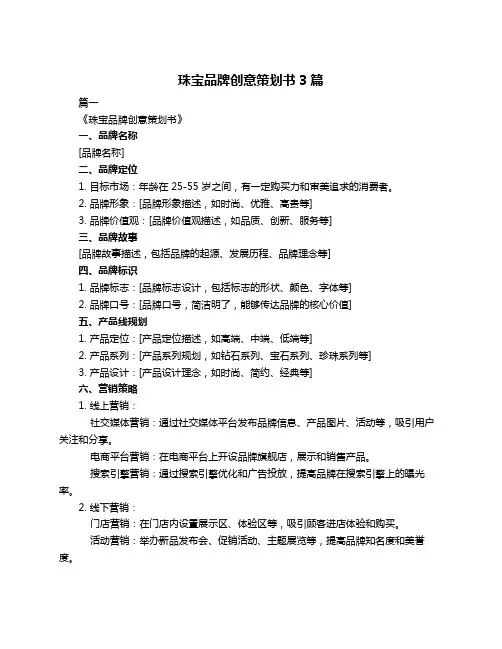 珠宝品牌创意策划书 3 篇

篇一

《珠宝品牌创意策划书》

一、品牌名称

[品牌名称]

二、品牌定位

1. 目标市场：年龄在 25-55 岁之间，有一定购买力和审美追求的消费者。

2. 品牌形象：[品牌形象描述，如时尚、优雅、高贵等]

3. 品牌价值观：[品牌价值观描述，如品质、创新、服务等]

三、品牌故事

[品牌故事描述，包括品牌的起源、发展历程、品牌理念等]

四、品牌标识

1. 品牌标志：[品牌标志设计，包括标志的形状、颜色、字体等]

2. 品牌口号：[品牌口号，简洁明了，能够传达品牌的核心价值]

五、产品线规划

1. 产品定位：[产品定位描述，如高端、中端、低端等]

2. 产品系列：[产品系列规划，如钻石系列、宝石系列、珍珠系列等]

3. 产品设计：[产品设计理念，如时尚、简约、经典等]

六、营销策略

1. 线上营销：

社交媒体营销：通过社交媒体平台发布品牌信息、产品图片、活动等，吸引用户关注和分享。

电商平台营销：在电商平台上开设品牌旗舰店，展示和销售产品。

搜索引擎营销：通过搜索引擎优化和广告投放，提高品牌在搜索引擎上的曝光率。

2. 线下营销：

门店营销：在门店内设置展示区、体验区等，吸引顾客进店体验和购买。

活动营销：举办新品发布会、促销活动、主题展览等，提高品牌知名度和美誉度。